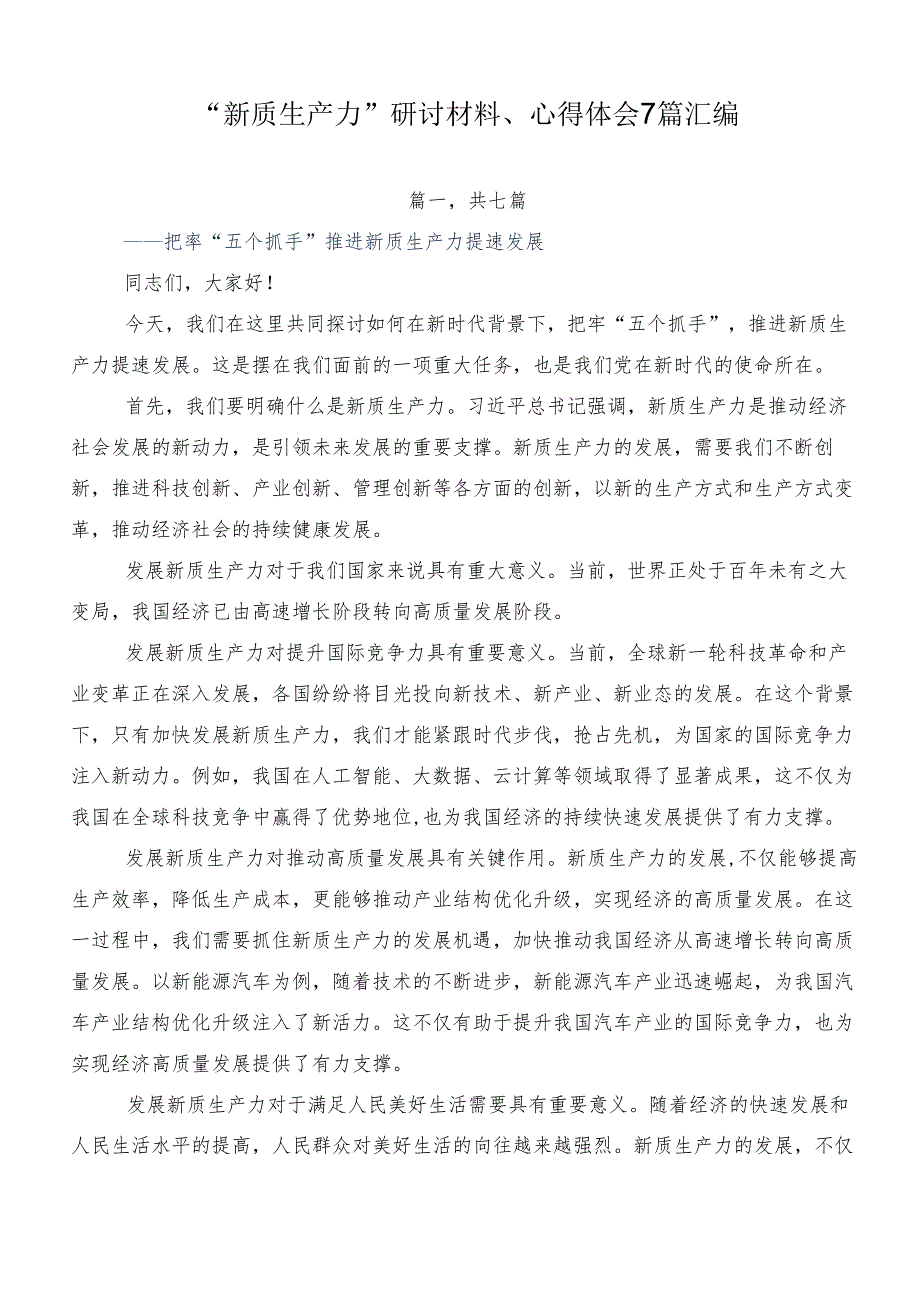 “新质生产力”研讨材料、心得体会7篇汇编

篇一，共七篇

——把率“五个抓手”推进新质生产力提速发展

同志们，大家好！

今天，我们在这里共同探讨如何在新时代背景下，把牢“五个抓手”，推进新质生产力提速发展。这是摆在我们面前的一项重大任务，也是我们党在新时代的使命所在。

首先，我们要明确什么是新质生产力。习近平总书记强调，新质生产力是推动经济社会发展的新动力，是引领未来发展的重要支撑。新质生产力的发展，需要我们不断创新，推进科技创新、产业创新、管理创新等各方面的创新，以新的生产方式和生产方式变革，推动经济社会的持续健康发展。

发展新质生产力对于我们国家来说具有重大意义。当前，世界正处于百年未有之大变局，我国经济已由高速增长阶段转向高质量发展阶段。

发展新质生产力对提升国际竞争力具有重要意义。当前，全球新一轮科技革命和产业变革正在深入发展，各国纷纷将目光投向新技术、新产业、新业态的发展。在这个背景下，只有加快发展新质生产力，我们才能紧跟时代步伐，抢占先机，为国家的国际竞争力注入新动力。例如，我国在人工智能、大数据、云计算等领域取得了显著成果，这不仅为我国在全球科技竞争中赢得了优势地位，也为我国经济的持续快速发展提供了有力支撑。

发展新质生产力对推动高质量发展具有关键作用。新质生产力的发展，不仅能够提高生产效率，降低生产成本，更能够推动产业结构优化升级，实现经济的高质量发展。在这一过程中，我们需要抓住新质生产力的发展机遇，加快推动我国经济从高速增长转向高质量发展。以新能源汽车为例，随着技术的不断进步，新能源汽车产业迅速崛起，为我国汽车产业结构优化升级注入了新活力。这不仅有助于提升我国汽车产业的国际竞争力，也为实现经济高质量发展提供了有力支撑。

发展新质生产力对于满足人民美好生活需要具有重要意义。随着经济的快速发展和人民生活水平的提高，人民群众对美好生活的向往越来越强烈。新质生产力的发展，不仅